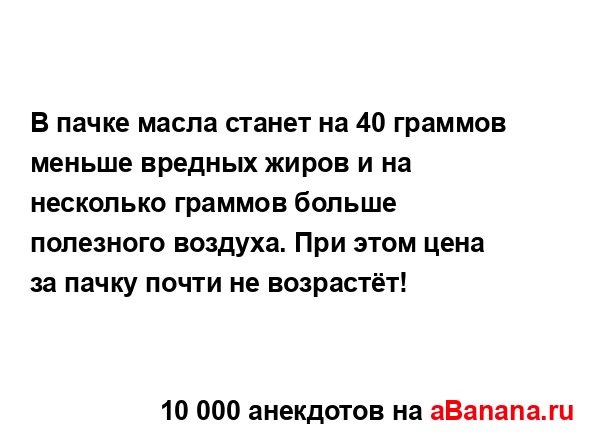 В пачке масла станет на 40 граммов меньше вредных жиров и на несколько граммов больше полезного воздуха. При этом цена за пачку почти не возрастёт!

10 000 анекдотов на aBanana.ru